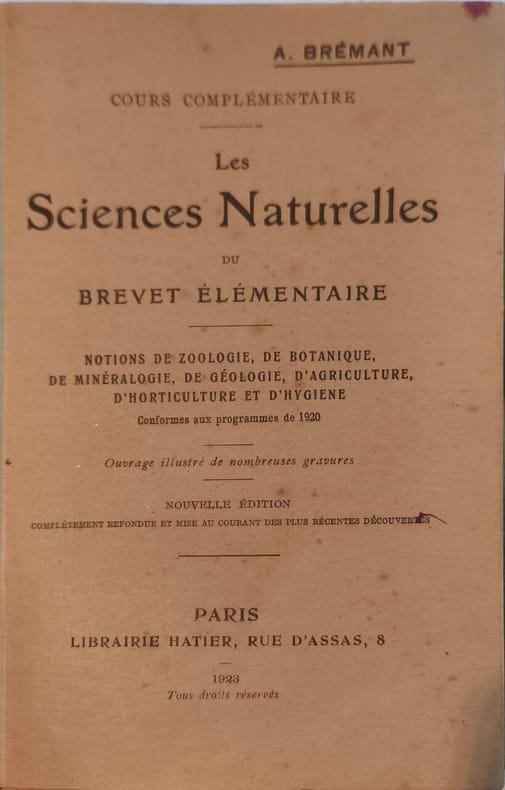 A. BRÉMANT

COURS COMPLÉMENTAIRE

Les
Sciences Naturelles
DU
BREVET ÉLÉMENTAIRE

NOTIONS DE ZOOLOGIE, DE BOTANIQUE, DE MINÉRALOGIE, DE GÉOLOGIE, D'AGRICULTURE, D'HORTICULTURE ET D'HYGIENE

Conformes aux programmes de 1920

Ouvrage illustré de nombreuses gravures

NOUVELLE ÉDITION
COMPLÈTEMENT REFONDUE ET MISE AU COURANT DES PLUS RÉCENTES DÉCOUVERTES

PARIS
LIBRAIRIE HATIER, RUE D'ASSAS, 8

1923
Tous droits réservés